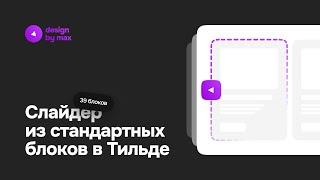 design by max

39 блоков

Слайдер из стандартных блоков в Тильде